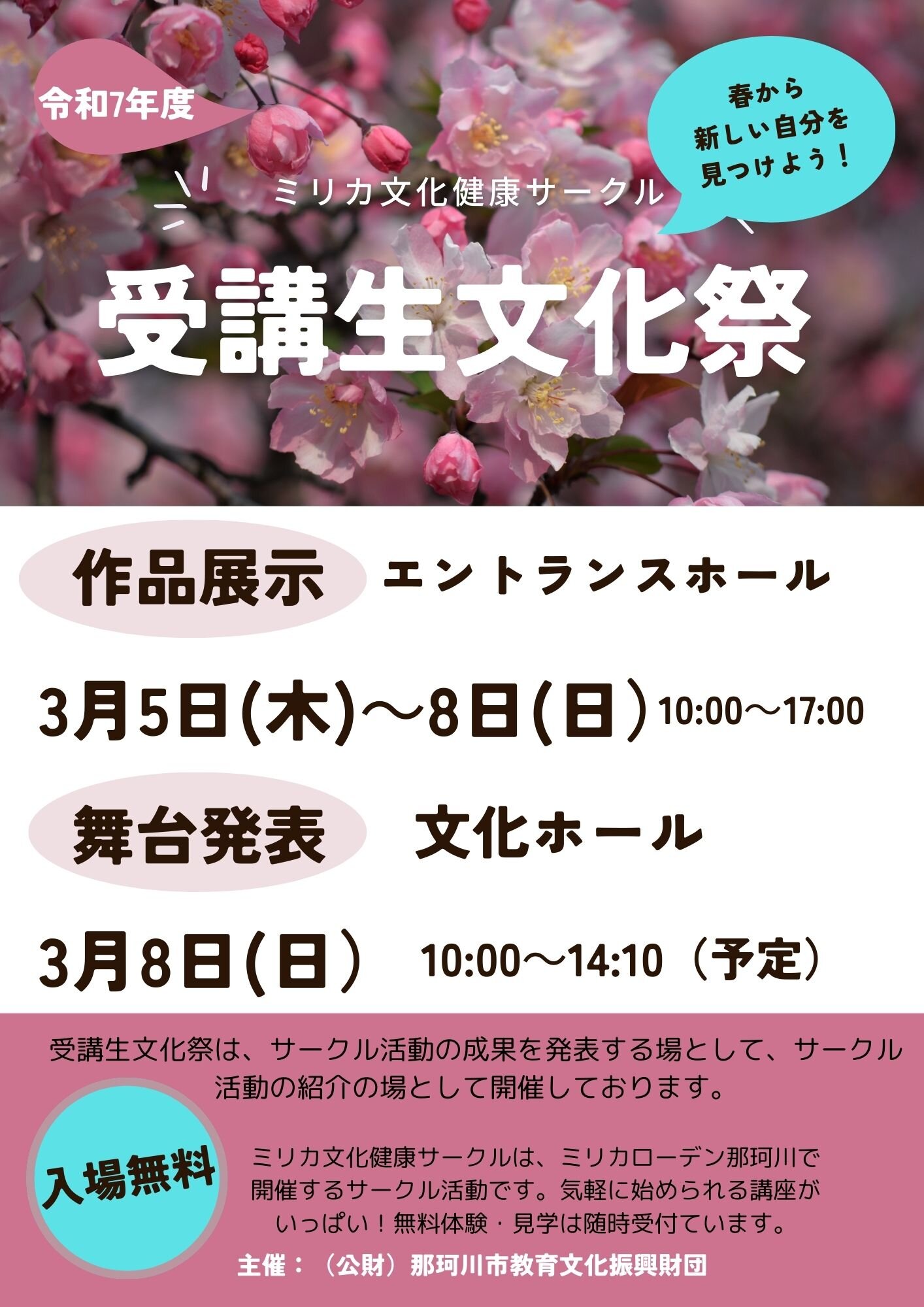 令和7年度

春から
新しい自分を
見つけよう！

ミリカ文化健康サークル

受講生文化祭

作品展示　エントランスホール

3月5日(木)～8日(日) 10:00～17:00

舞台発表　文化ホール

3月8日(日) 10:00～14:10（予定）

受講生文化祭は、サークル活動の成果を発表する場として、サークル活動の紹介の場として開催しております。

入場無料

ミリカ文化健康サークルは、ミリカローデン那珂川で開催するサークル活動です。気軽に始められる講座がいっぱい！無料体験・見学は随時受付ています。

主催：（公財）那珂川市教育文化振興財団